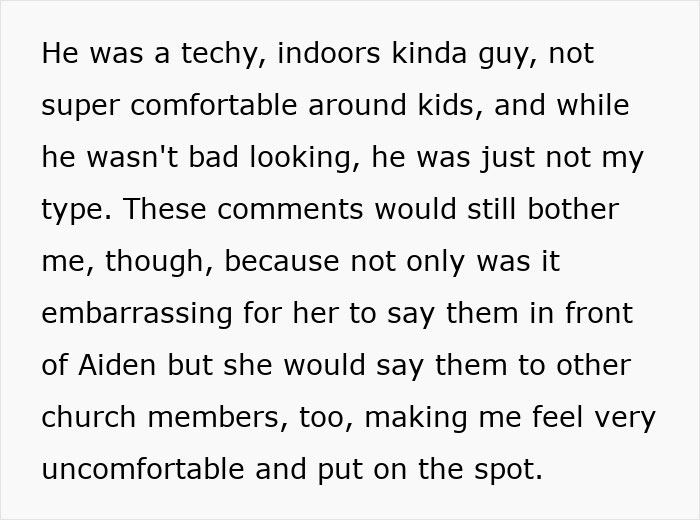 He was a techy, indoors kinda guy, not super comfortable around kids, and while he wasn't bad looking, he was just not my type. These comments would still bother me, though, because not only was it embarrassing for her to say them in front of Aiden but she would say them to other church members, too, making me feel very uncomfortable and put on the spot.